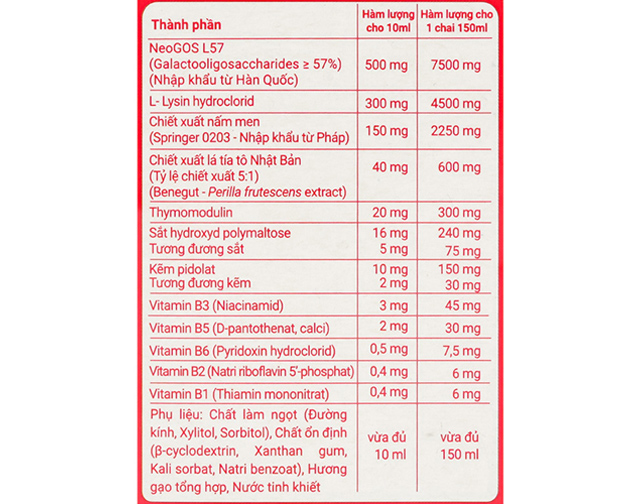 | Thành phần | Hàm lượng cho 10ml | Hàm lượng cho 1 chai 150ml |
|---|---|---|
| NeoGOS L57 (Galactooligosaccharides ≥ 57%) (Nhập khẩu từ Hàn Quốc) | 500 mg | 7500 mg |
| L- Lysin hydroclorid | 300 mg | 4500 mg |
| Chiết xuất nấm men (Springer 0203 - Nhập khẩu từ Pháp) | 150 mg | 2250 mg |
| Chiết xuất lá tía tô Nhật Bản (Tỷ lệ chiết xuất 5:1) (Benegut - Perilla frutescens extract) | 40 mg | 600 mg |
| Thymomodulin | 20 mg | 300 mg |
| Sắt hydroxyd polymaltose Tương đương sắt | 16 mg 5 mg | 240 mg 75 mg |
| Kẽm pidolat Tương đương kẽm | 10 mg 2 mg | 150 mg 30 mg |
| Vitamin B3 (Niacinamid) | 3 mg | 45 mg |
| Vitamin B5 (D-pantothenat, calci) | 2 mg | 30 mg |
| Vitamin B6 (Pyridoxin hydroclorid) | 0,5 mg | 7,5 mg |
| Vitamin B2 (Natri riboflavin 5'-phosphat) | 0,4 mg | 6 mg |
| Vitamin B1 (Thiamin mononitrat) | 0,4 mg | 6 mg |
| Phụ liệu: Chất làm ngọt (Đường kính, Xylitol, Sorbitol), Chất ổn định (β-cyclodextrin, Xanthan gum, Kali sorbat, Natri benzoat), Hương gạo tổng hợp, Nước tinh khiết | vừa đủ 10 ml | vừa đủ 150 ml |